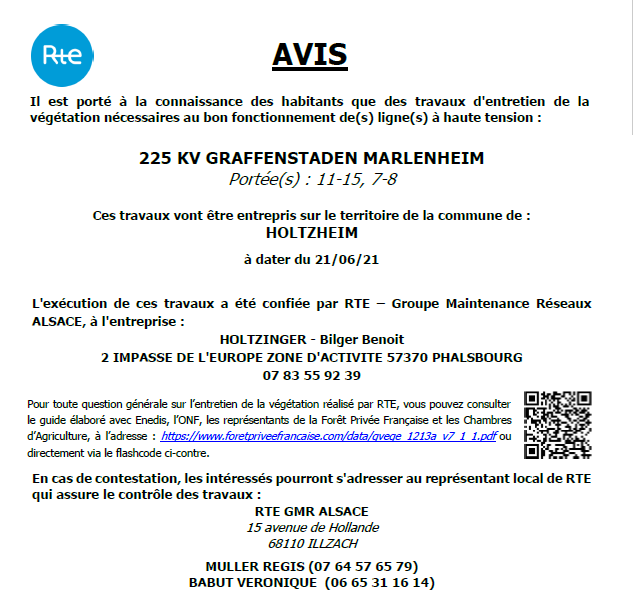 Rte

AVIS

Il est porté à la connaissance des habitants que des travaux d'entretien de la végétation nécessaires au bon fonctionnement de(s) ligne(s) à haute tension :

225 KV GRAFFENSTADEN MARLENHEIM
Portée(s) : 11-15, 7-8

Ces travaux vont être entrepris sur le territoire de la commune de :
HOLTZHEIM

à dater du 21/06/21

L'exécution de ces travaux a été confiée par RTE – Groupe Maintenance Réseaux ALSACE, à l'entreprise :

HOLTZINGER - Bilger Benoit
2 IMPASSE DE L'EUROPE ZONE D'ACTIVITE 57370 PHALSBOURG
07 83 55 92 39

Pour toute question générale sur l'entretien de la végétation réalisé par RTE, vous pouvez consulter le guide élaboré avec Enedis, l'ONF, les représentants de la Forêt Privée Française et les Chambres d'Agriculture, à l'adresse : https://www.foretpriveefrancaise.com/data/gvege_1213a_v7_1_1.pdf ou directement via le flashcode ci-contre.

En cas de contestation, les intéressés pourront s'adresser au représentant local de RTE qui assure le contrôle des travaux :

RTE GMR ALSACE
15 avenue de Hollande
68110 ILLZACH

MULLER REGIS (07 64 57 65 79)
BABUT VERONIQUE (06 65 31 16 14)